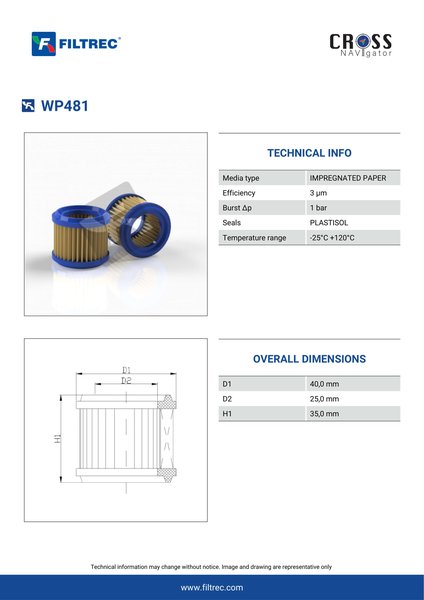 FILTREC®

CROSS NAVIgator

WP481

TECHNICAL INFO

| Media type | IMPREGNATED PAPER |
|---|---|
| Efficiency | 3 µm |
| Burst Δp | 1 bar |
| Seals | PLASTISOL |
| Temperature range | -25°C +120°C |

D1
D2
H1

OVERALL DIMENSIONS

| D1 | 40,0 mm |
|---|---|
| D2 | 25,0 mm |
| H1 | 35,0 mm |

Technical information may change without notice. Image and drawing are representative only

www.filtrec.com